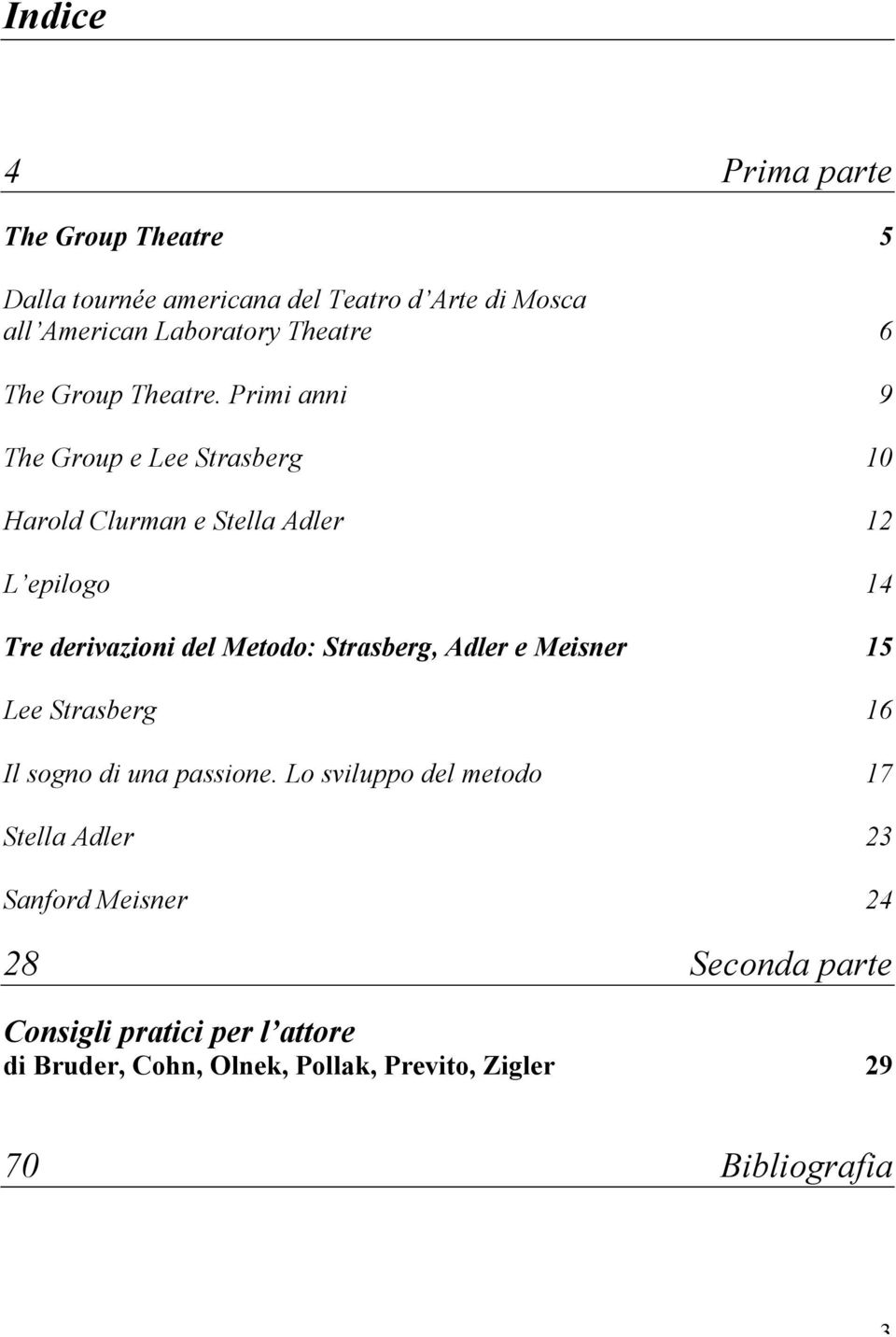 Indice

4 Prima parte

The Group Theatre 5

Dalla tournée americana del Teatro d'Arte di Mosca all'American Laboratory Theatre 6

The Group Theatre. Primi anni 9

The Group e Lee Strasberg 10

Harold Clurman e Stella Adler 12

L'epilogo 14

Tre derivazioni del Metodo: Strasberg, Adler e Meisner 15

Lee Strasberg 16

Il sogno di una passione. Lo sviluppo del metodo 17

Stella Adler 23

Sanford Meisner 24

28 Seconda parte

Consigli pratici per l'attore
di Bruder, Cohn, Olnek, Pollak, Previto, Zigler 29

70 Bibliografia

3